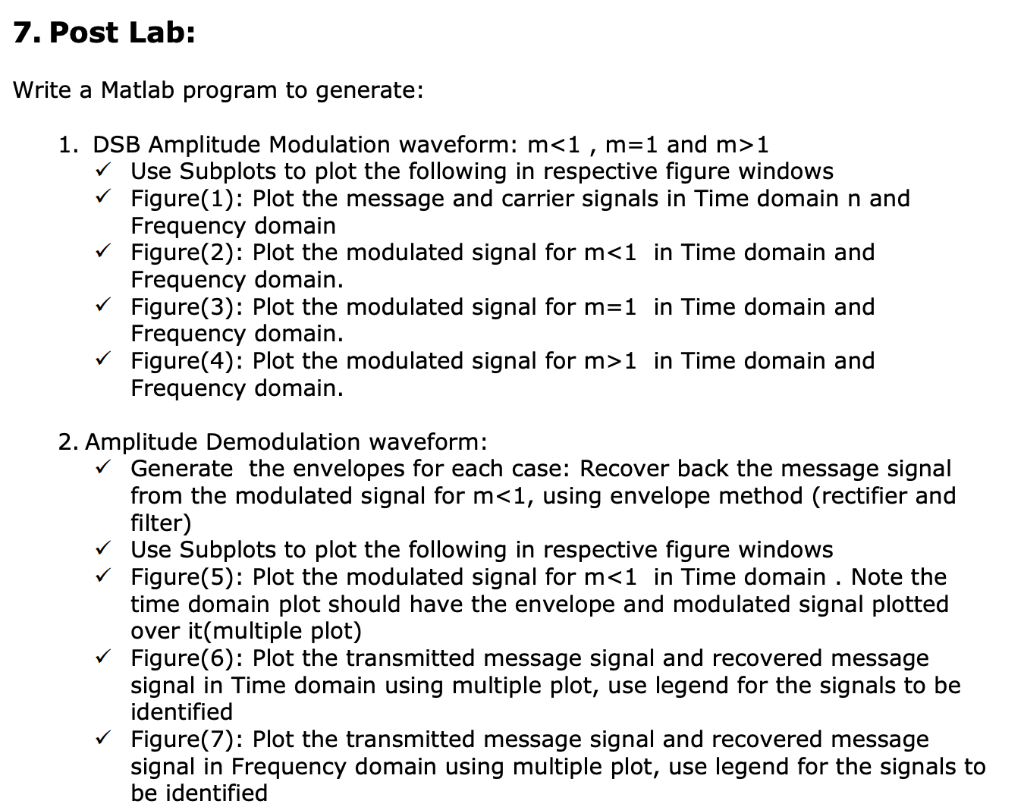 7. Post Lab:

Write a Matlab program to generate:

1. DSB Amplitude Modulation waveform: m<1 , m=1 and m>1
✓ Use Subplots to plot the following in respective figure windows
✓ Figure(1): Plot the message and carrier signals in Time domain n and Frequency domain
✓ Figure(2): Plot the modulated signal for m<1 in Time domain and Frequency domain.
✓ Figure(3): Plot the modulated signal for m=1 in Time domain and Frequency domain.
✓ Figure(4): Plot the modulated signal for m>1 in Time domain and Frequency domain.

2. Amplitude Demodulation waveform:
✓ Generate the envelopes for each case: Recover back the message signal from the modulated signal for m<1, using envelope method (rectifier and filter)
✓ Use Subplots to plot the following in respective figure windows
✓ Figure(5): Plot the modulated signal for m<1 in Time domain . Note the time domain plot should have the envelope and modulated signal plotted over it(multiple plot)
✓ Figure(6): Plot the transmitted message signal and recovered message signal in Time domain using multiple plot, use legend for the signals to be identified
✓ Figure(7): Plot the transmitted message signal and recovered message signal in Frequency domain using multiple plot, use legend for the signals to be identified